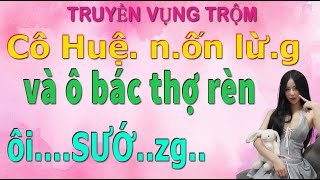 TRUYỀN VỤNG TRỘM

Cô Huệ. n.ốn lừ.g

và ô bác thợ rèn

ôi....SƯỚ..zg..